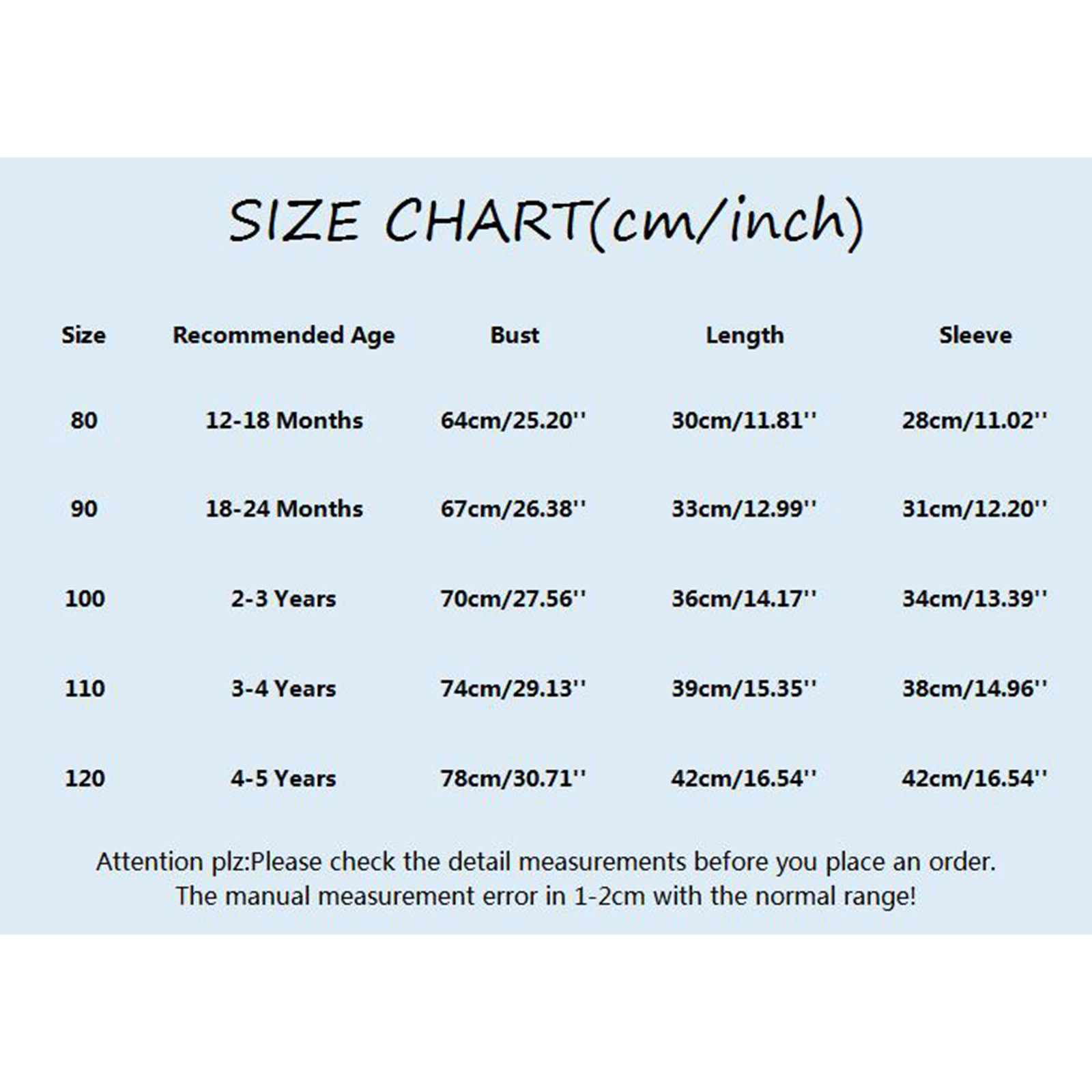 SIZE CHART(cm/inch)

| Size | Recommended Age | Bust | Length | Sleeve |
|---|---|---|---|---|
| 80 | 12-18 Months | 64cm/25.20'' | 30cm/11.81'' | 28cm/11.02'' |
| 90 | 18-24 Months | 67cm/26.38'' | 33cm/12.99'' | 31cm/12.20'' |
| 100 | 2-3 Years | 70cm/27.56'' | 36cm/14.17'' | 34cm/13.39'' |
| 110 | 3-4 Years | 74cm/29.13'' | 39cm/15.35'' | 38cm/14.96'' |
| 120 | 4-5 Years | 78cm/30.71'' | 42cm/16.54'' | 42cm/16.54'' |

Attention plz:Please check the detail measurements before you place an order. The manual measurement error in 1-2cm with the normal range!